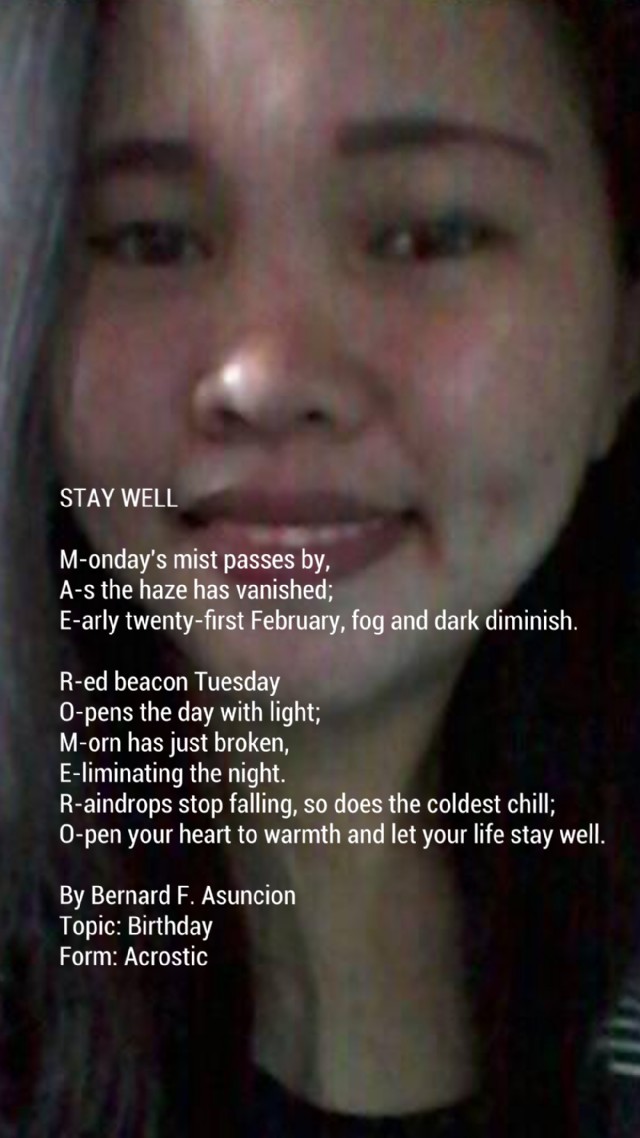 STAY WELL

M-onday's mist passes by,
A-s the haze has vanished;
E-arly twenty-first February, fog and dark diminish.

R-ed beacon Tuesday
O-pens the day with light;
M-orn has just broken,
E-liminating the night.
R-aindrops stop falling, so does the coldest chill;
O-pen your heart to warmth and let your life stay well.

By Bernard F. Asuncion
Topic: Birthday
Form: Acrostic